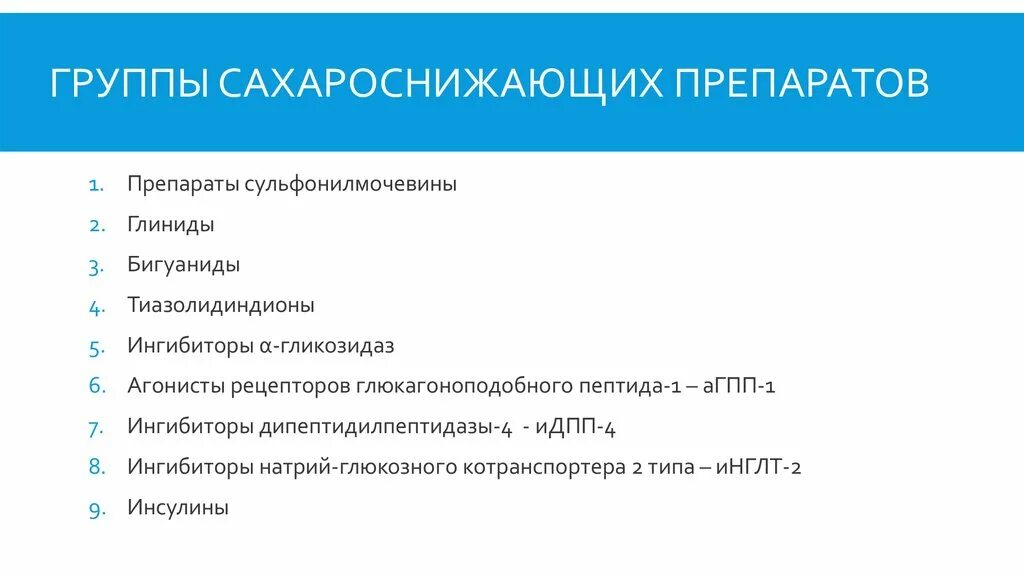 ГРУППЫ САХАРОСНИЖАЮЩИХ ПРЕПАРАТОВ

1. Препараты сульфонилмочевины
2. Глиниды
3. Бигуаниды
4. Тиазолидиндионы
5. Ингибиторы α-гликозидаз
6. Агонисты рецепторов глюкагоноподобного пептида-1 – аГПП-1
7. Ингибиторы дипептидилпептидазы-4 - иДПП-4
8. Ингибиторы натрий-глюкозного котранспортера 2 типа – иНГЛТ-2
9. Инсулины